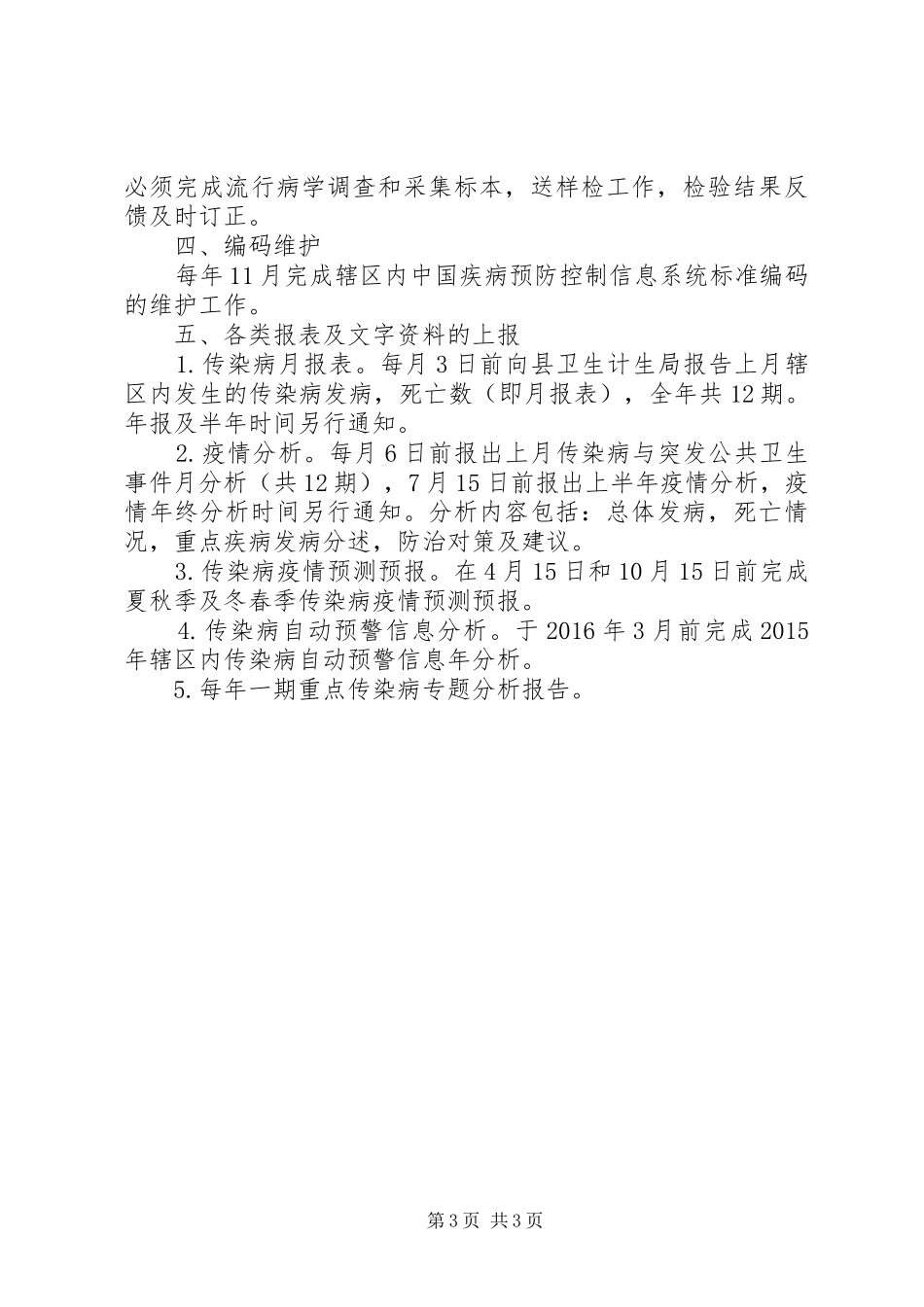 必须完成流行病学调查和采集标本，送样检工作，检验结果反馈及时订正。

四、编码维护

每年11月完成辖区内中国疾病预防控制信息系统标准编码的维护工作。

五、各类报表及文字资料的上报

1.传染病月报表。每月3日前向县卫生计生局报告上月辖区内发生的传染病发病，死亡数（即月报表），全年共12期。年报及半年时间另行通知。

2.疫情分析。每月6日前报出上月传染病与突发公共卫生事件月分析（共12期），7月15日前报出上半年疫情分析，疫情年终分析时间另行通知。分析内容包括：总体发病，死亡情况，重点疾病发病分述，防治对策及建议。

3.传染病疫情预测预报。在4月15日和10月15日前完成夏秋季及冬春季传染病疫情预测预报。

4.传染病自动预警信息分析。于2016年3月前完成2015年辖区内传染病自动预警信息年分析。

5.每年一期重点传染病专题分析报告。

第3页 共3页